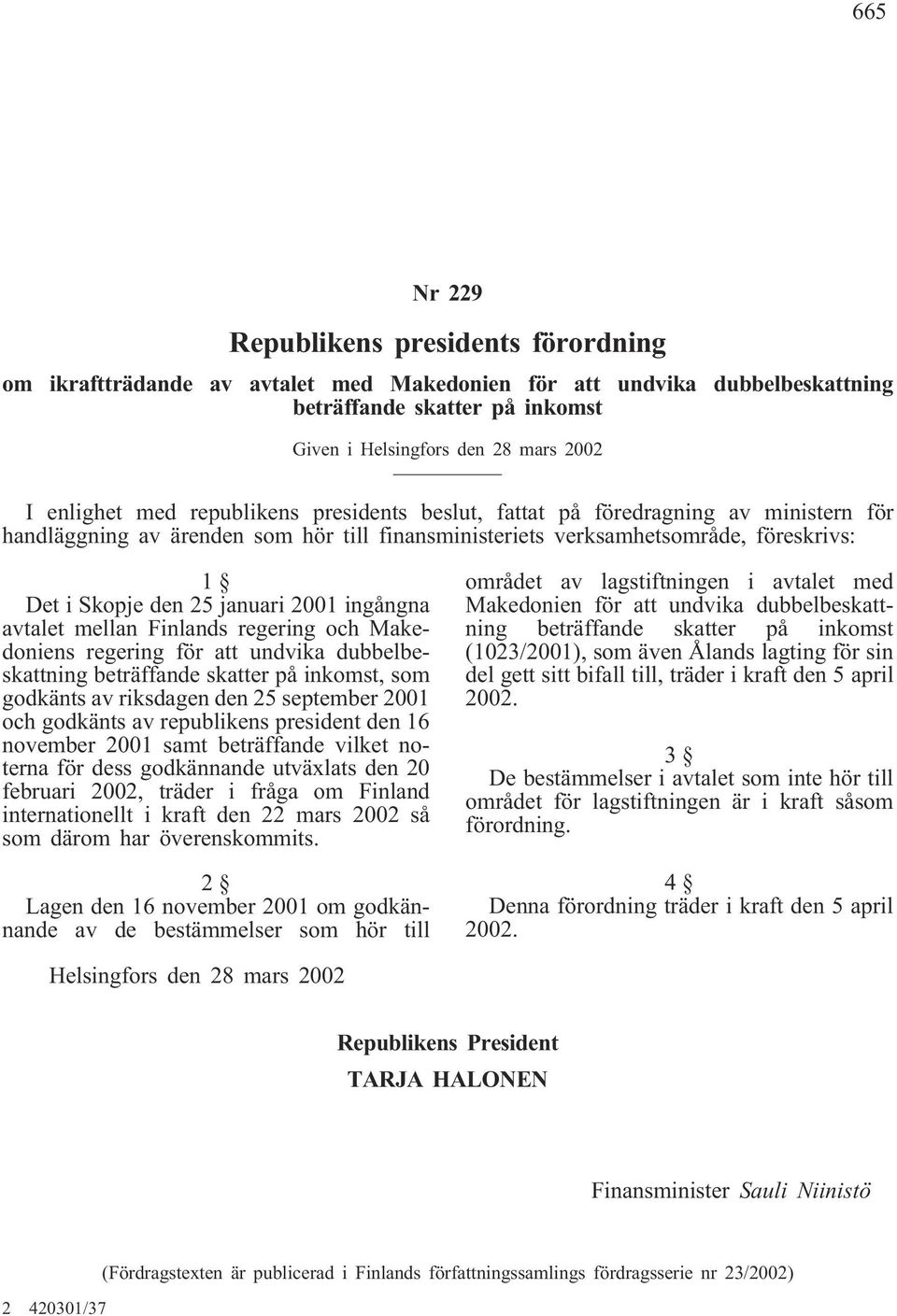 665

Nr 229

Republikens presidents förordning

om ikraftträdande av avtalet med Makedonien för att undvika dubbelbeskattning beträffande skatter på inkomst

Given i Helsingfors den 28 mars 2002

I enlighet med republikens presidents beslut, fattat på föredragning av ministern för handläggning av ärenden som hör till finansministeriets verksamhetsområde, föreskrivs:

1 §

Det i Skopje den 25 januari 2001 ingångna avtalet mellan Finlands regering och Makedoniens regering för att undvika dubbelbeskattning beträffande skatter på inkomst, som godkänts av riksdagen den 25 september 2001 och godkänts av republikens president den 16 november 2001 samt beträffande vilket noterna för dess godkännande utväxlats den 20 februari 2002, träder i fråga om Finland internationellt i kraft den 22 mars 2002 så som därom har överenskommits.

2 §

Lagen den 16 november 2001 om godkännande av de bestämmelser som hör till området av lagstiftningen i avtalet med Makedonien för att undvika dubbelbeskattning beträffande skatter på inkomst (1023/2001), som även Ålands lagting för sin del gett sitt bifall till, träder i kraft den 5 april 2002.

3 §

De bestämmelser i avtalet som inte hör till området för lagstiftningen är i kraft såsom förordning.

4 §

Denna förordning träder i kraft den 5 april 2002.

Helsingfors den 28 mars 2002

Republikens President
TARJA HALONEN

Finansminister Sauli Niinistö

(Fördragstexten är publicerad i Finlands författningssamlings fördragsserie nr 23/2002)

2 420301/37